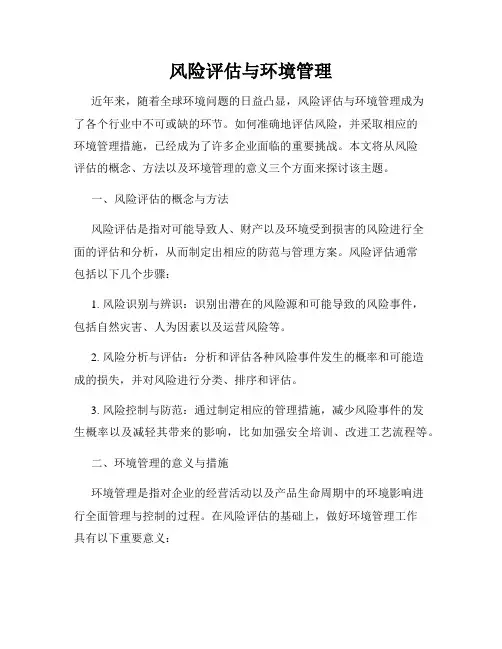 风险评估与环境管理

近年来，随着全球环境问题的日益凸显，风险评估与环境管理成为了各个行业中不可或缺的环节。如何准确地评估风险，并采取相应的环境管理措施，已经成为了许多企业面临的重要挑战。本文将从风险评估的概念、方法以及环境管理的意义三个方面来探讨该主题。

一、风险评估的概念与方法

风险评估是指对可能导致人、财产以及环境受到损害的风险进行全面的评估和分析，从而制定出相应的防范与管理方案。风险评估通常包括以下几个步骤：

1. 风险识别与辨识：识别出潜在的风险源和可能导致的风险事件，包括自然灾害、人为因素以及运营风险等。

2. 风险分析与评估：分析和评估各种风险事件发生的概率和可能造成的损失，并对风险进行分类、排序和评估。

3. 风险控制与防范：通过制定相应的管理措施，减少风险事件的发生概率以及减轻其带来的影响，比如加强安全培训、改进工艺流程等。

二、环境管理的意义与措施

环境管理是指对企业的经营活动以及产品生命周期中的环境影响进行全面管理与控制的过程。在风险评估的基础上，做好环境管理工作具有以下重要意义：